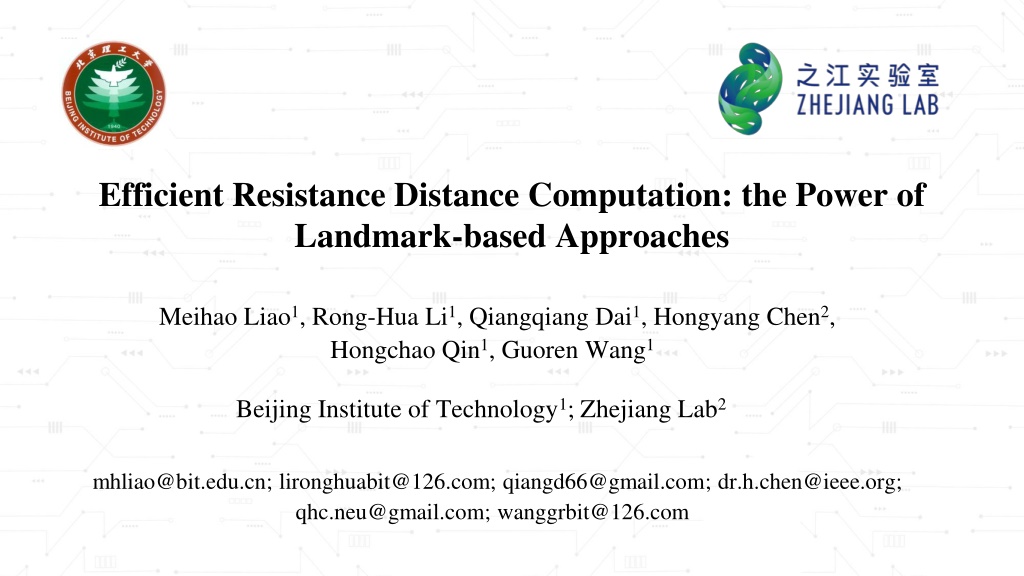 北京理工大学
BEIJING INSTITUTE OF TECHNOLOGY
1940

之江实验室
ZHEJIANG LAB

Efficient Resistance Distance Computation: the Power of Landmark-based Approaches

Meihao Liao$^1$, Rong-Hua Li$^1$, Qiangqiang Dai$^1$, Hongyang Chen$^2$, Hongchao Qin$^1$, Guoren Wang$^1$

Beijing Institute of Technology$^1$; Zhejiang Lab$^2$

mhliao@bit.edu.cn; lironghuabit@126.com; qiangd66@gmail.com; dr.h.chen@ieee.org; qhc.neu@gmail.com; wanggrbit@126.com